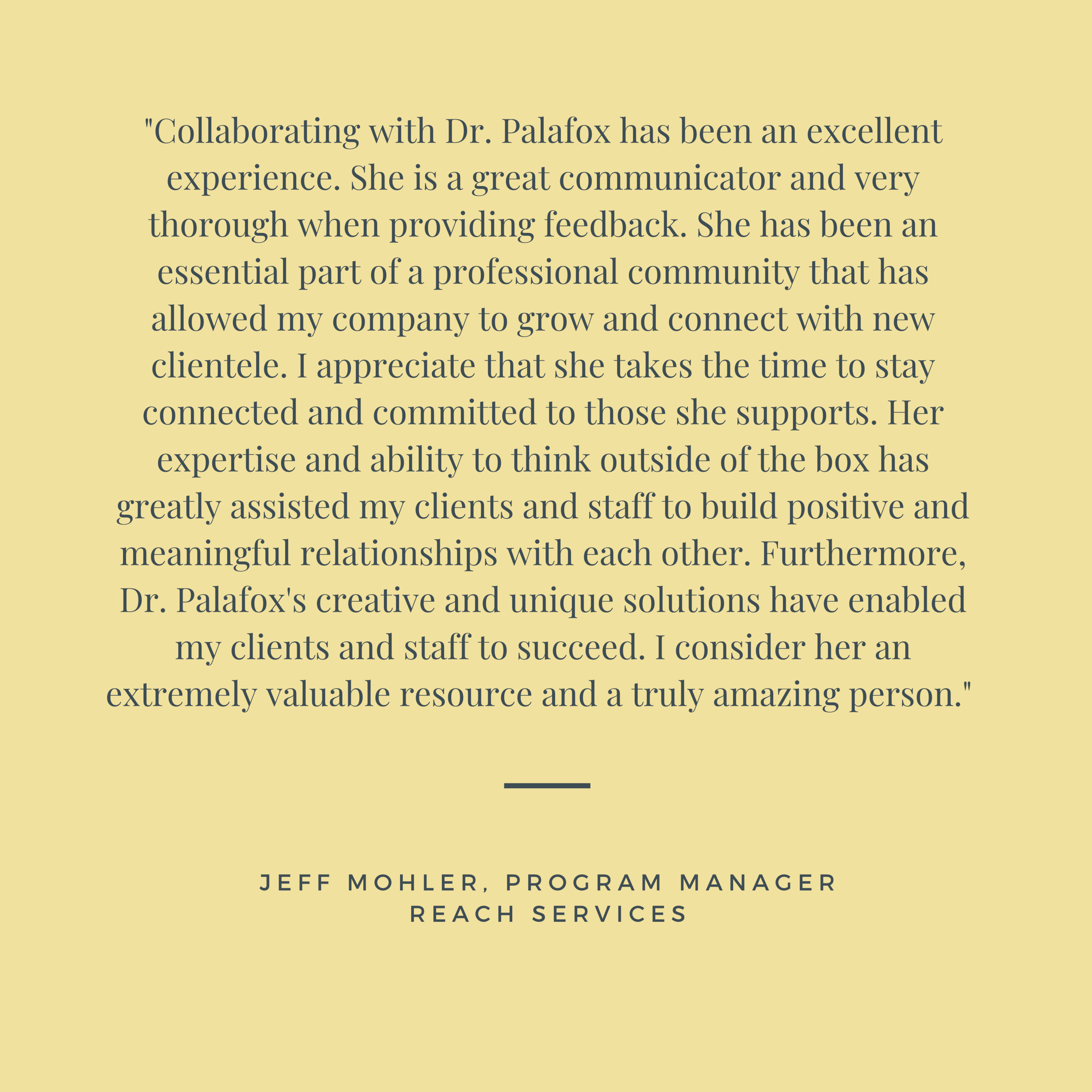 "Collaborating with Dr. Palafox has been an excellent experience. She is a great communicator and very thorough when providing feedback. She has been an essential part of a professional community that has allowed my company to grow and connect with new clientele. I appreciate that she takes the time to stay connected and committed to those she supports. Her expertise and ability to think outside of the box has greatly assisted my clients and staff to build positive and meaningful relationships with each other. Furthermore, Dr. Palafox's creative and unique solutions have enabled my clients and staff to succeed. I consider her an extremely valuable resource and a truly amazing person."

JEFF MOHLER, PROGRAM MANAGER
REACH SERVICES